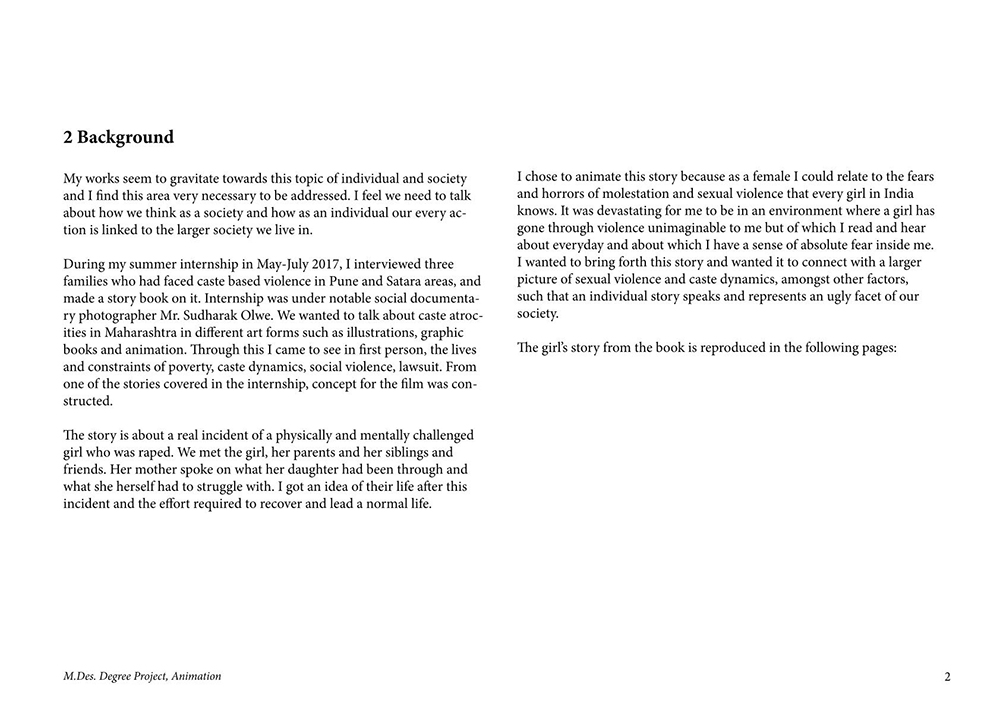 2 Background

My works seem to gravitate towards this topic of individual and society and I find this area very necessary to be addressed. I feel we need to talk about how we think as a society and how as an individual our every action is linked to the larger society we live in.

During my summer internship in May-July 2017, I interviewed three families who had faced caste based violence in Pune and Satara areas, and made a story book on it. Internship was under notable social documentary photographer Mr. Sudharak Olwe. We wanted to talk about caste atrocities in Maharashtra in different art forms such as illustrations, graphic books and animation. Through this I came to see in first person, the lives and constraints of poverty, caste dynamics, social violence, lawsuit. From one of the stories covered in the internship, concept for the film was constructed.

The story is about a real incident of a physically and mentally challenged girl who was raped. We met the girl, her parents and her siblings and friends. Her mother spoke on what her daughter had been through and what she herself had to struggle with. I got an idea of their life after this incident and the effort required to recover and lead a normal life.

I chose to animate this story because as a female I could relate to the fears and horrors of molestation and sexual violence that every girl in India knows. It was devastating for me to be in an environment where a girl has gone through violence unimaginable to me but of which I read and hear about everyday and about which I have a sense of absolute fear inside me. I wanted to bring forth this story and wanted it to connect with a larger picture of sexual violence and caste dynamics, amongst other factors, such that an individual story speaks and represents an ugly facet of our society.

The girl's story from the book is reproduced in the following pages:

M.Des. Degree Project, Animation

2